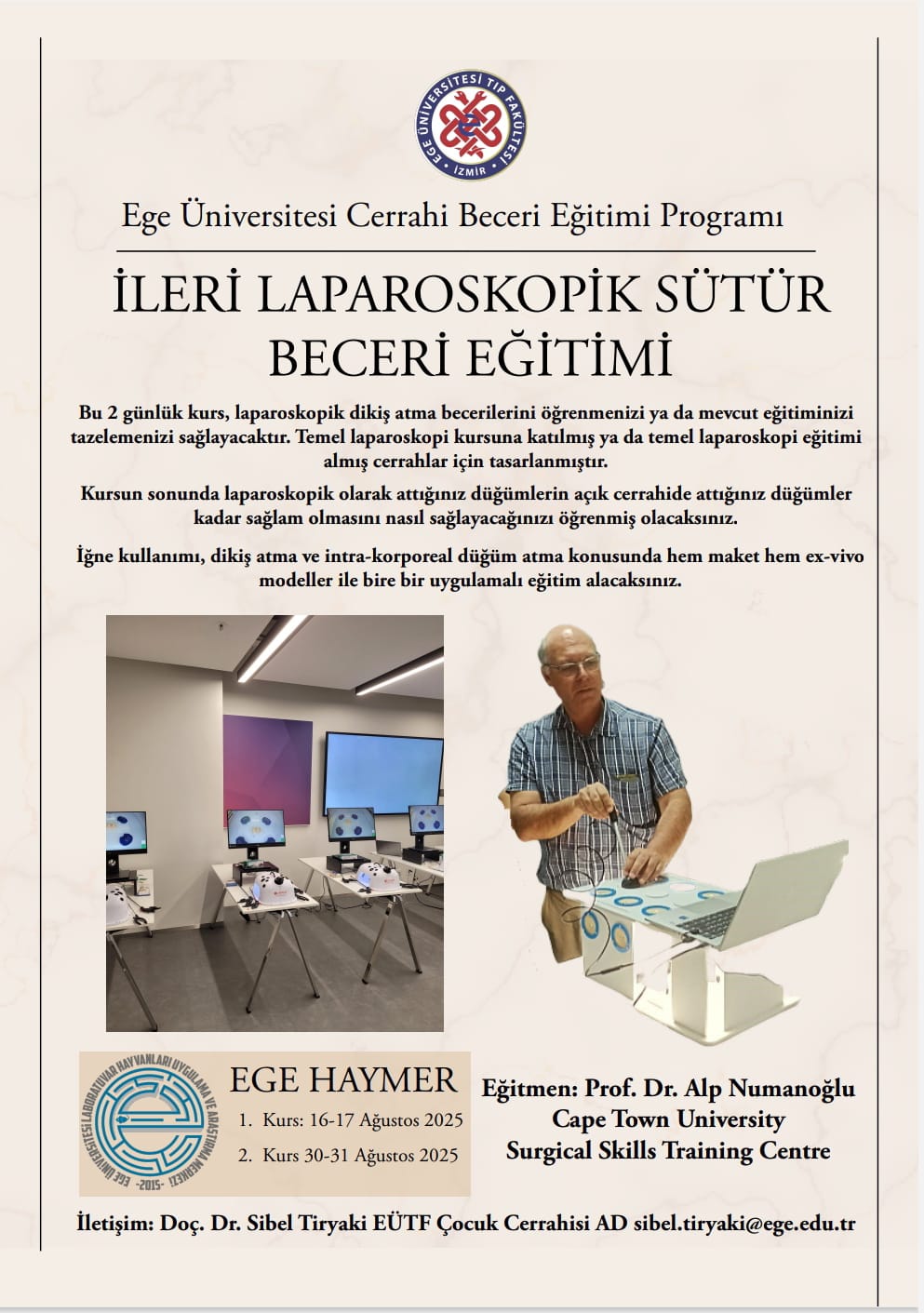 EGE ÜNİVERSİTESİ TIP FAKÜLTESİ
İZMİR

Ege Üniversitesi Cerrahi Beceri Eğitimi Programı

İLERİ LAPAROSKOPİK SÜTÜR BECERİ EĞİTİMİ

Bu 2 günlük kurs, laparoskopik dikiş atma becerilerini öğrenmenizi ya da mevcut eğitiminizi tazelemenizi sağlayacaktır. Temel laparoskopi kursuna katılmış ya da temel laparoskopi eğitimi almış cerrahlar için tasarlanmıştır.

Kursun sonunda laparoskopik olarak attığınız düğümlerin açık cerrahide attığınız düğümler kadar sağlam olmasını nasıl sağlayacağınızı öğrenmiş olacaksınız.

İğne kullanımı, dikiş atma ve intra-korporeal düğüm atma konusunda hem maket hem ex-vivo modeller ile bire bir uygulamalı eğitim alacaksınız.

EGE ÜNİVERSİTESİ LABORATUVAR HAYVANLARI UYGULAMA VE ARAŞTIRMA MERKEZİ
-2015-

EGE HAYMER
1. Kurs: 16-17 Ağustos 2025
2. Kurs 30-31 Ağustos 2025

Eğitmen: Prof. Dr. Alp Numanoğlu
Cape Town University
Surgical Skills Training Centre

İletişim: Doç. Dr. Sibel Tiryaki EÜTF Çocuk Cerrahisi AD sibel.tiryaki@ege.edu.tr